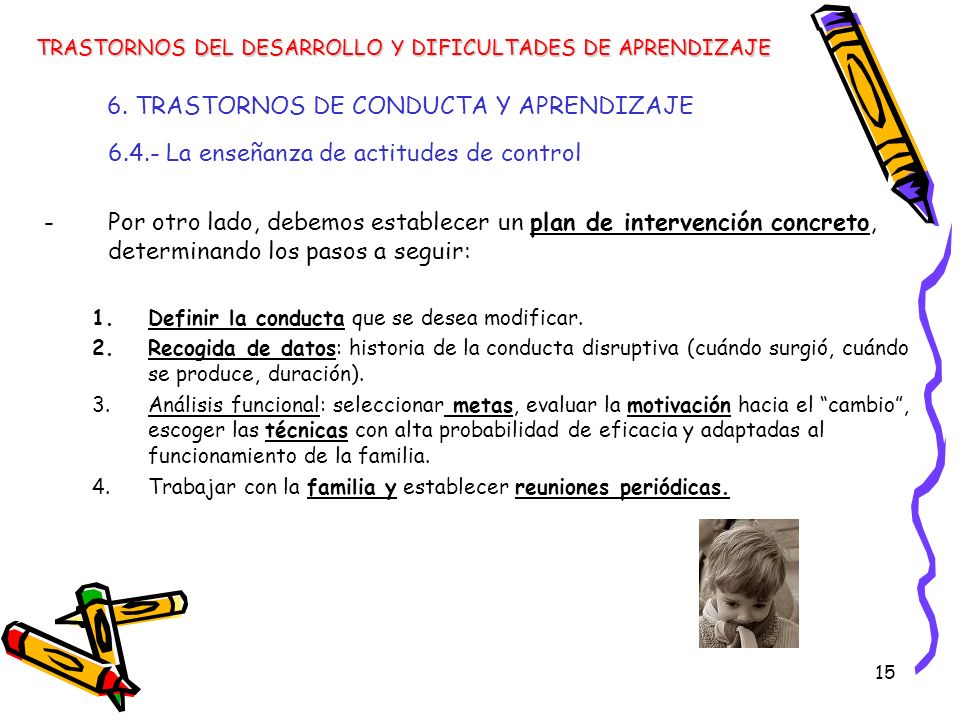 TRASTORNOS DEL DESARROLLO Y DIFICULTADES DE APRENDIZAJE

6. TRASTORNOS DE CONDUCTA Y APRENDIZAJE

6.4.- La enseñanza de actitudes de control

- Por otro lado, debemos establecer un plan de intervención concreto, determinando los pasos a seguir:

1. Definir la conducta que se desea modificar.
2. Recogida de datos: historia de la conducta disruptiva (cuándo surgió, cuándo se produce, duración).
3. Análisis funcional: seleccionar metas, evaluar la motivación hacia el “cambio”, escoger las técnicas con alta probabilidad de eficacia y adaptadas al funcionamiento de la familia.
4. Trabajar con la familia y establecer reuniones periódicas.

15